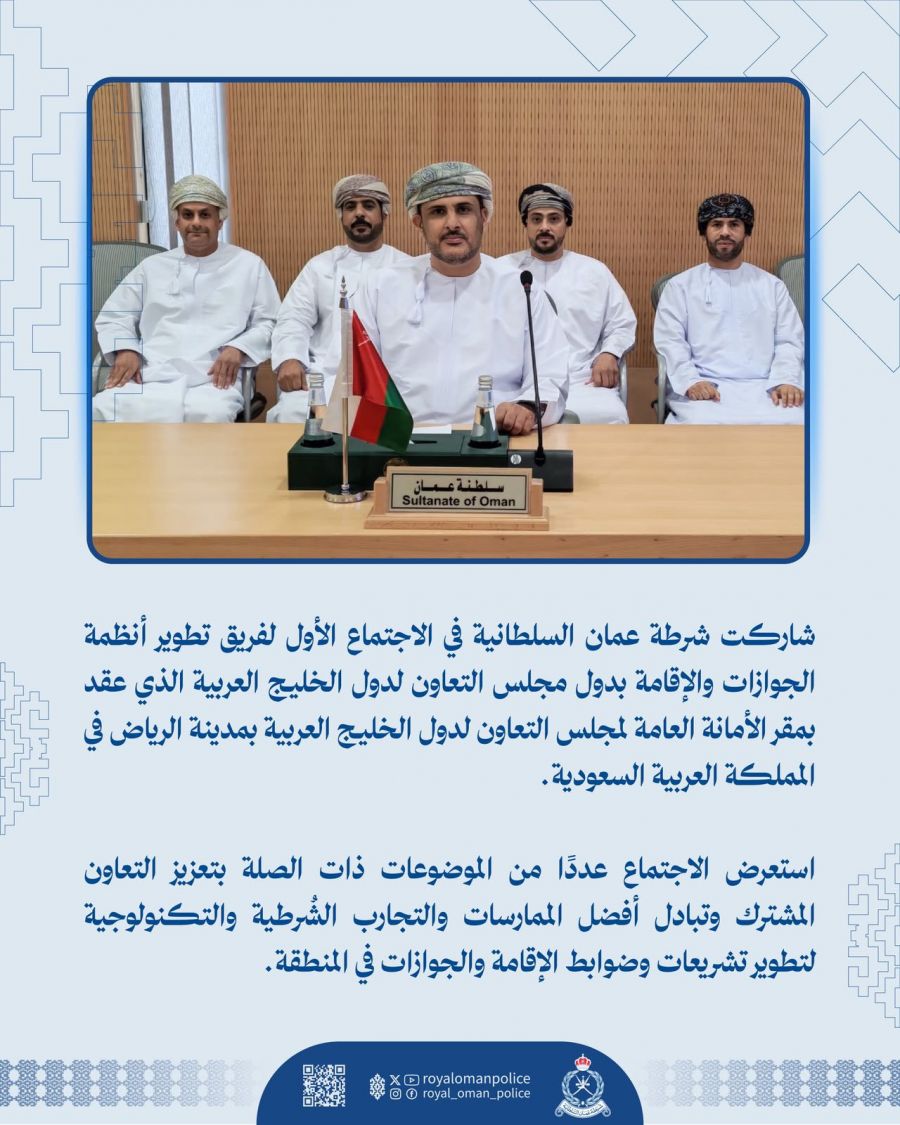 سلطنة عمان
Sultanate of Oman

شاركت شرطة عمان السلطانية في الاجتماع الأول لفريق تطوير أنظمة الجوازات والإقامة بدول مجلس التعاون لدول الخليج العربية الذي عقد بمقر الأمانة العامة لمجلس التعاون لدول الخليج العربية بمدينة الرياض في المملكة العربية السعودية.

استعرض الاجتماع عددًا من الموضوعات ذات الصلة بتعزيز التعاون المشترك وتبادل أفضل الممارسات والتجارب الشُرطية والتكنولوجية لتطوير تشريعات وضوابط الإقامة والجوازات في المنطقة.

royalomanpolice
royal_oman_police